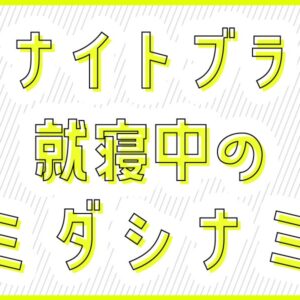 ナイトブラ
就寝中の
ミダシナミ